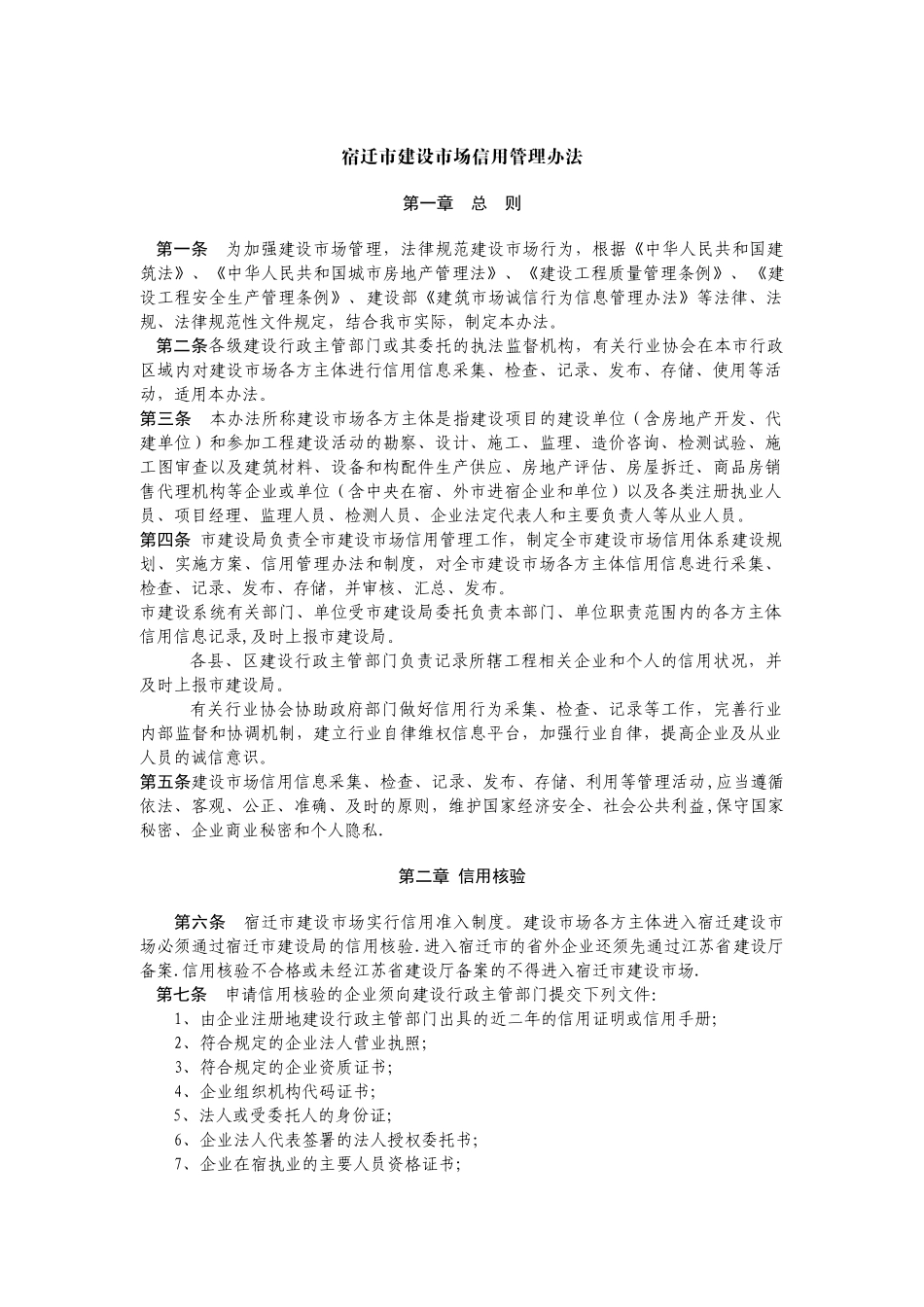 宿迁市建设市场信用管理办法

第一章 总 则

第一条 为加强建设市场管理，法律规范建设市场行为，根据《中华人民共和国建筑法》、《中华人民共和国城市房地产管理法》、《建设工程质量管理条例》、《建设工程安全生产管理条例》、建设部《建筑市场诚信行为信息管理办法》等法律、法规、法律规范性文件规定，结合我市实际，制定本办法。

第二条各级建设行政主管部门或其委托的执法监督机构，有关行业协会在本市行政区域内对建设市场各方主体进行信用信息采集、检查、记录、发布、存储、使用等活动，适用本办法。

第三条 本办法所称建设市场各方主体是指建设项目的建设单位（含房地产开发、代建单位）和参加工程建设活动的勘察、设计、施工、监理、造价咨询、检测试验、施工图审查以及建筑材料、设备和构配件生产供应、房地产评估、房屋拆迁、商品房销售代理机构等企业或单位（含中央在宿、外市进宿企业和单位）以及各类注册执业人员、项目经理、监理人员、检测人员、企业法定代表人和主要负责人等从业人员。

第四条 市建设局负责全市建设市场信用管理工作，制定全市建设市场信用体系建设规划、实施方案、信用管理办法和制度，对全市建设市场各方主体信用信息进行采集、检查、记录、发布、存储，并审核、汇总、发布。

市建设系统有关部门、单位受市建设局委托负责本部门、单位职责范围内的各方主体信用信息记录,及时上报市建设局。

各县、区建设行政主管部门负责记录所辖工程相关企业和个人的信用状况，并及时上报市建设局。

有关行业协会协助政府部门做好信用行为采集、检查、记录等工作，完善行业内部监督和协调机制，建立行业自律维权信息平台，加强行业自律，提高企业及从业人员的诚信意识。

第五条建设市场信用信息采集、检查、记录、发布、存储、利用等管理活动,应当遵循依法、客观、公正、准确、及时的原则，维护国家经济安全、社会公共利益,保守国家秘密、企业商业秘密和个人隐私.

第二章 信用核验

第六条 宿迁市建设市场实行信用准入制度。建设市场各方主体进入宿迁建设市场必须通过宿迁市建设局的信用核验.进入宿迁市的省外企业还须先通过江苏省建设厅备案.信用核验不合格或未经江苏省建设厅备案的不得进入宿迁市建设市场.

第七条 申请信用核验的企业须向建设行政主管部门提交下列文件:

1、由企业注册地建设行政主管部门出具的近二年的信用证明或信用手册;
2、符合规定的企业法人营业执照;
3、符合规定的企业资质证书;
4、企业组织机构代码证书;
5、法人或受委托人的身份证;
6、企业法人代表签署的法人授权委托书;
7、企业在宿执业的主要人员资格证书;